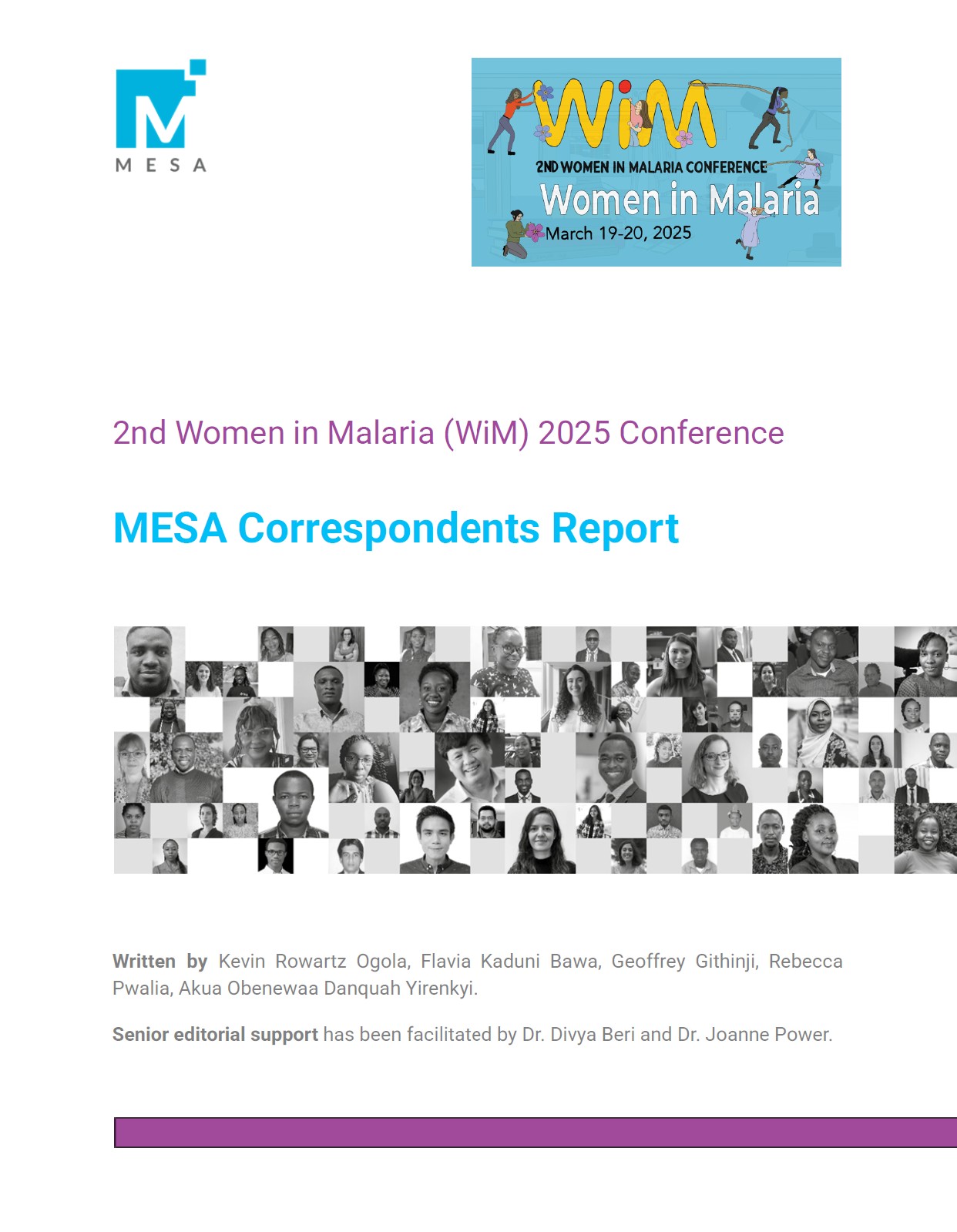 MESA

WiM

2ND WOMEN IN MALARIA CONFERENCE

Women in Malaria

March 19-20, 2025

2nd Women in Malaria (WiM) 2025 Conference

MESA Correspondents Report

Written by Kevin Rowartz Ogola, Flavia Kaduni Bawa, Geoffrey Githinji, Rebecca Pwalia, Akua Obenewaa Danquah Yirenkyi.

Senior editorial support has been facilitated by Dr. Divya Beri and Dr. Joanne Power.